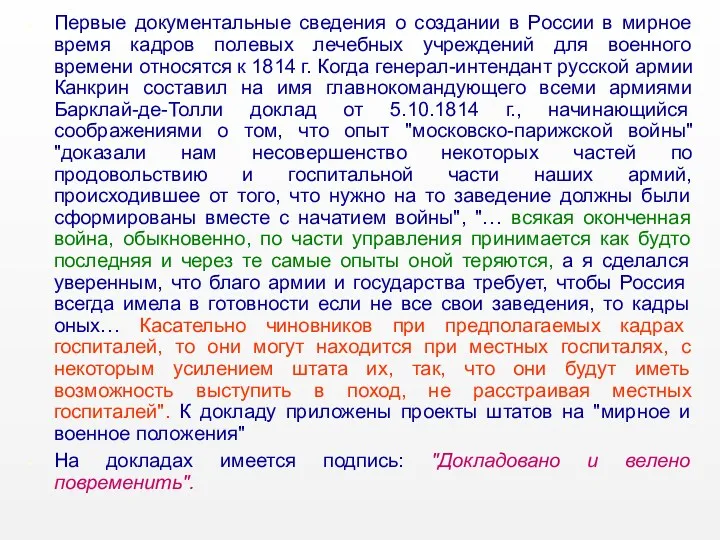 Первые документальные сведения о создании в России в мирное время кадров полевых лечебных учреждений для военного времени относятся к 1814 г. Когда генерал-интендант русской армии Канкрин составил на имя главнокомандующего всеми армиями Барклай-де-Толли доклад от 5.10.1814 г., начинающийся соображениями о том, что опыт "московско-парижской войны" "доказали нам несовершенство некоторых частей по продовольствию и госпитальной части наших армий, происходившее от того, что нужно на то заведение должны были сформированы вместе с начатием войны", "… всякая оконченная война, обыкновенно, по части управления принимается как будто последняя и через те самые опыты оной теряются, а я сделался уверенным, что благо армии и государства требует, чтобы Россия всегда имела в готовности если не все свои заведения, то кадры оных… Касательно чиновников при предполагаемых кадрах госпиталей, то они могут находится при местных госпиталях, с некоторым усилением штата их, так, что они будут иметь возможность выступить в поход, не расстраивая местных госпиталей". К докладу приложены проекты штатов на "мирное и военное положения"

На докладах имеется подпись: "Докладовано и велено повременить".